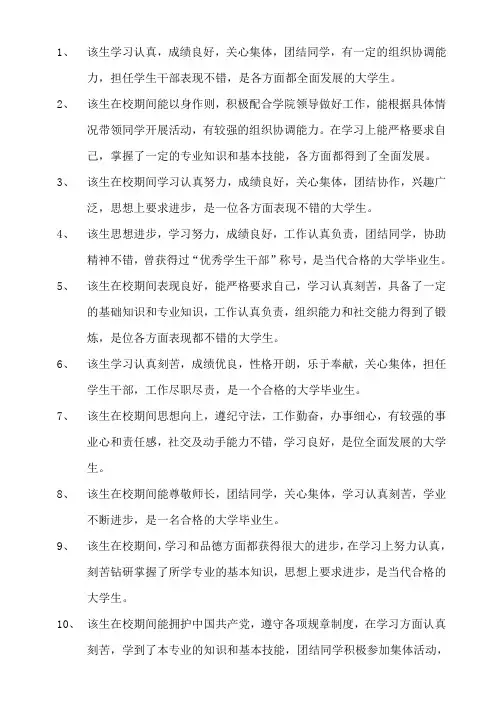 1、 该生学习认真，成绩良好，关心集体，团结同学，有一定的组织协调能力，担任学生干部表现不错，是各方面都全面发展的大学生。

2、 该生在校期间能以身作则，积极配合学院领导做好工作，能根据具体情况带领同学开展活动，有较强的组织协调能力。在学习上能严格要求自己，掌握了一定的专业知识和基本技能，各方面都得到了全面发展。

3、 该生在校期间学习认真努力，成绩良好，关心集体，团结协作，兴趣广泛，思想上要求进步，是一位各方面表现不错的大学生。

4、 该生思想进步，学习努力，成绩良好，工作认真负责，团结同学，协助精神不错，曾获得过“优秀学生干部”称号，是当代合格的大学毕业生。

5、 该生在校期间表现良好，能严格要求自己，学习认真刻苦，具备了一定的基础知识和专业知识，工作认真负责，组织能力和社交能力得到了锻炼，是位各方面表现都不错的大学生。

6、 该生学习认真刻苦，成绩优良，性格开朗，乐于奉献，关心集体，担任学生干部，工作尽职尽责，是一个合格的大学毕业生。

7、 该生在校期间思想向上，遵纪守法，工作勤奋，办事细心，有较强的事业心和责任感，社交及动手能力不错，学习良好，是位全面发展的大学生。

8、 该生在校期间能尊敬师长，团结同学，关心集体，学习认真刻苦，学业不断进步，是一名合格的大学毕业生。

9、 该生在校期间，学习和品德方面都获得很大的进步，在学习上努力认真，刻苦钻研掌握了所学专业的基本知识，思想上要求进步，是当代合格的大学生。

10、 该生在校期间能拥护中国共产党，遵守各项规章制度，在学习方面认真刻苦，学到了本专业的知识和基本技能，团结同学积极参加集体活动，